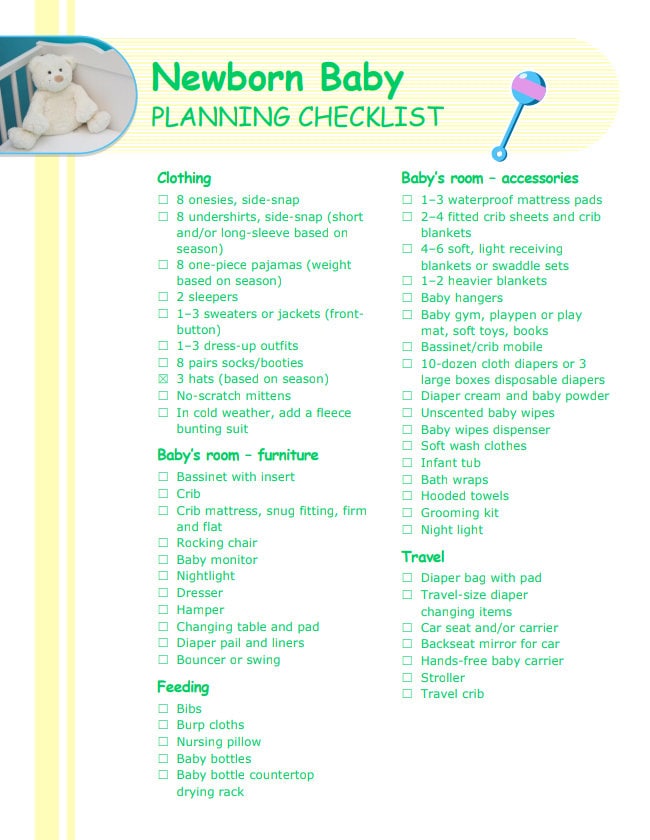 Newborn Baby
PLANNING CHECKLIST

Clothing
☐ 8 onesies, side-snap
☐ 8 undershirts, side-snap (short and/or long-sleeve based on season)
☐ 8 one-piece pajamas (weight based on season)
☐ 2 sleepers
☐ 1–3 sweaters or jackets (front-button)
☐ 1–3 dress-up outfits
☐ 8 pairs socks/booties
☒ 3 hats (based on season)
☐ No-scratch mittens
☐ In cold weather, add a fleece bunting suit

Baby's room – furniture
☐ Bassinet with insert
☐ Crib
☐ Crib mattress, snug fitting, firm and flat
☐ Rocking chair
☐ Baby monitor
☐ Nightlight
☐ Dresser
☐ Hamper
☐ Changing table and pad
☐ Diaper pail and liners
☐ Bouncer or swing

Feeding
☐ Bibs
☐ Burp cloths
☐ Nursing pillow
☐ Baby bottles
☐ Baby bottle countertop drying rack

Baby's room – accessories
☐ 1–3 waterproof mattress pads
☐ 2–4 fitted crib sheets and crib blankets
☐ 4–6 soft, light receiving blankets or swaddle sets
☐ 1–2 heavier blankets
☐ Baby hangers
☐ Baby gym, playpen or play mat, soft toys, books
☐ Bassinet/crib mobile
☐ 10-dozen cloth diapers or 3 large boxes disposable diapers
☐ Diaper cream and baby powder
☐ Unscented baby wipes
☐ Baby wipes dispenser
☐ Soft wash clothes
☐ Infant tub
☐ Bath wraps
☐ Hooded towels
☐ Grooming kit
☐ Night light

Travel
☐ Diaper bag with pad
☐ Travel-size diaper changing items
☐ Car seat and/or carrier
☐ Backseat mirror for car
☐ Hands-free baby carrier
☐ Stroller
☐ Travel crib